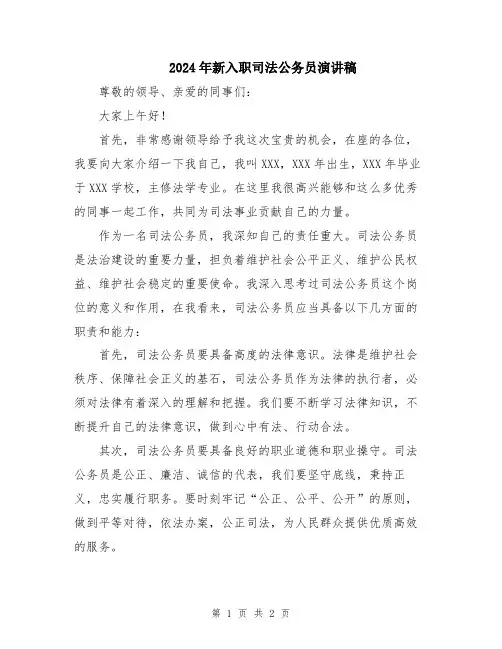 2024年新入职司法公务员演讲稿

尊敬的领导、亲爱的同事们：

大家上午好！

首先，非常感谢领导给予我这次宝贵的机会，在座的各位，我要向大家介绍一下我自己，我叫XXX，XXX年出生，XXX年毕业于XXX学校，主修法学专业。在这里我很高兴能够和这么多优秀的同事一起工作，共同为司法事业贡献自己的力量。

作为一名司法公务员，我深知自己的责任重大。司法公务员是法治建设的重要力量，担负着维护社会公平正义、维护公民权益、维护社会稳定的重要使命。我深入思考过司法公务员这个岗位的意义和作用，在我看来，司法公务员应当具备以下几方面的职责和能力：

首先，司法公务员要具备高度的法律意识。法律是维护社会秩序、保障社会正义的基石，司法公务员作为法律的执行者，必须对法律有着深入的理解和把握。我们要不断学习法律知识，不断提升自己的法律意识，做到心中有法、行动合法。

其次，司法公务员要具备良好的职业道德和职业操守。司法公务员是公正、廉洁、诚信的代表，我们要坚守底线，秉持正义，忠实履行职务。要时刻牢记“公正、公平、公开”的原则，做到平等对待，依法办案，公正司法，为人民群众提供优质高效的服务。

第 1 页 共 2 页